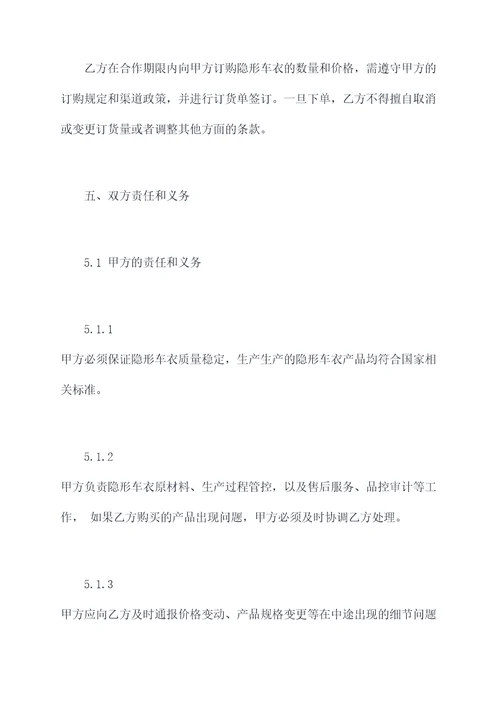 乙方在合作期限内向甲方订购隐形车衣的数量和价格，需遵守甲方的订购规定和渠道政策，并进行订货单签订。一旦下单，乙方不得擅自取消或变更订货量或者调整其他方面的条款。

五、双方责任和义务

5.1 甲方的责任和义务

5.1.1

甲方必须保证隐形车衣质量稳定，生产生产的隐形车衣产品均符合国家相关标准。

5.1.2

甲方负责隐形车衣原材料、生产过程管控，以及售后服务、品控审计等工作， 如果乙方购买的产品出现问题，甲方必须及时协调乙方处理。

5.1.3

甲方应向乙方及时通报价格变动、产品规格变更等在中途出现的细节问题